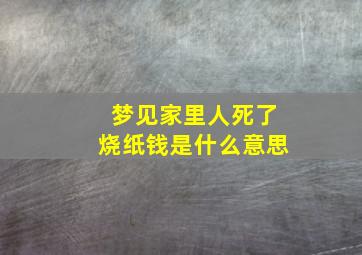 梦见家里人死了
烧纸钱是什么意思